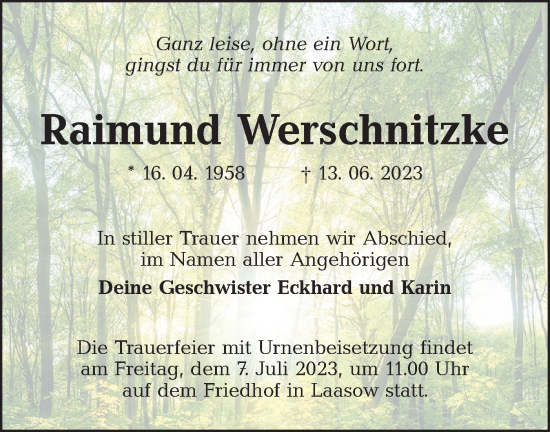 Ganz leise, ohne ein Wort,
gingst du für immer von uns fort.

Raimund Werschnitzke

* 16. 04. 1958 † 13. 06. 2023

In stiller Trauer nehmen wir Abschied,
im Namen aller Angehörigen

Deine Geschwister Eckhard und Karin

Die Trauerfeier mit Urnenbeisetzung findet
am Freitag, dem 7. Juli 2023, um 11.00 Uhr
auf dem Friedhof in Laasow statt.